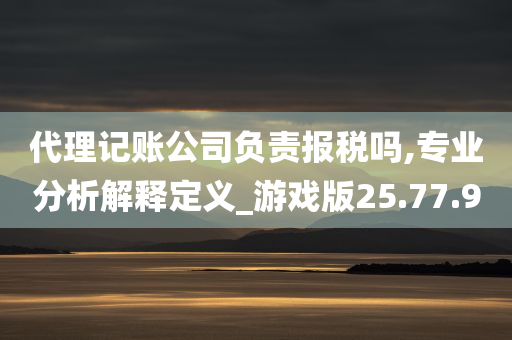 代理记账公司负责报税吗,专业分析解释定义_游戏版25.77.9